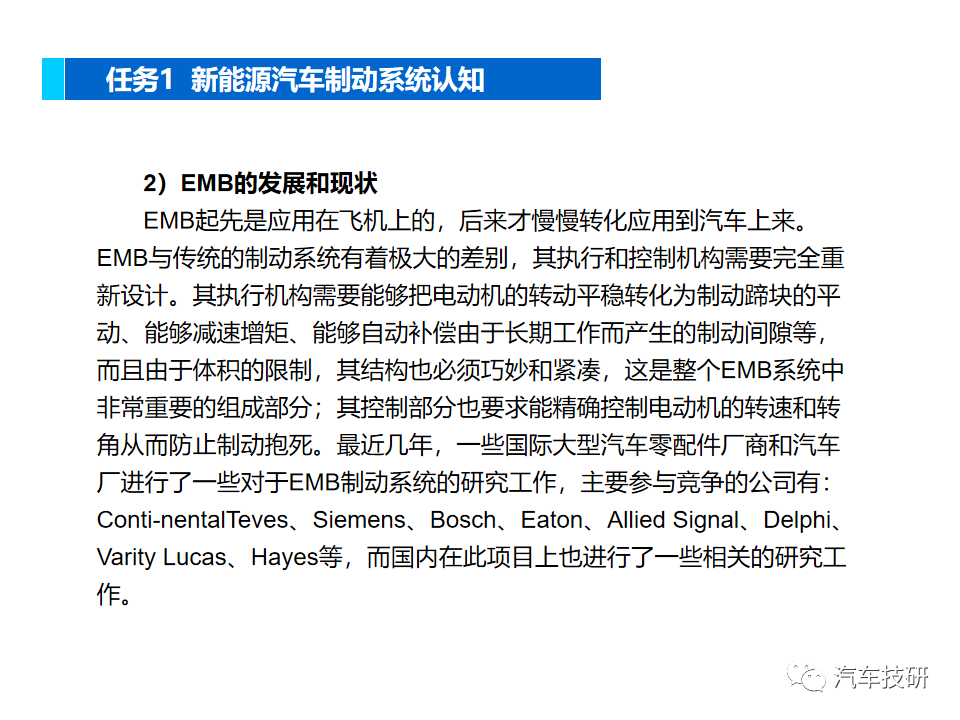 任务1 新能源汽车制动系统认知

2）EMB的发展和现状

EMB起先是应用在飞机上的，后来才慢慢转化应用到汽车上来。EMB与传统的制动系统有着极大的差别，其执行和控制机构需要完全重新设计。其执行机构需要能够把电动机的转动平稳转化为制动蹄块的平动、能够减速增矩、能够自动补偿由于长期工作而产生的制动间隙等，而且由于体积的限制，其结构也必须巧妙和紧凑，这是整个EMB系统中非常重要的组成部分；其控制部分也要求能精确控制电动机的转速和转角从而防止制动抱死。最近几年，一些国际大型汽车零配件厂商和汽车厂进行了一些对于EMB制动系统的研究工作，主要参与竞争的公司有：Conti-nentalTeves、Siemens、Bosch、Eaton、Allied Signal、Delphi、Varity Lucas、Hayes等，而国内在此项目上也进行了一些相关的研究工作。

汽车技研